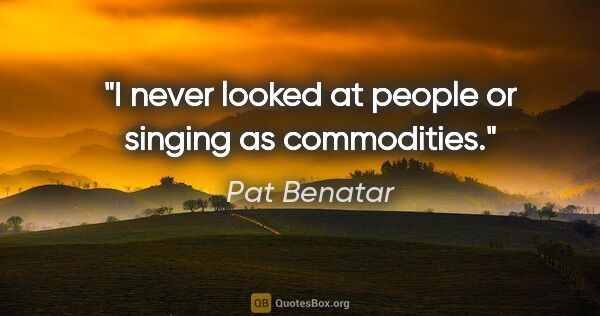 "I never looked at people or singing as commodities."

Pat Benatar

QB QuotesBox.org